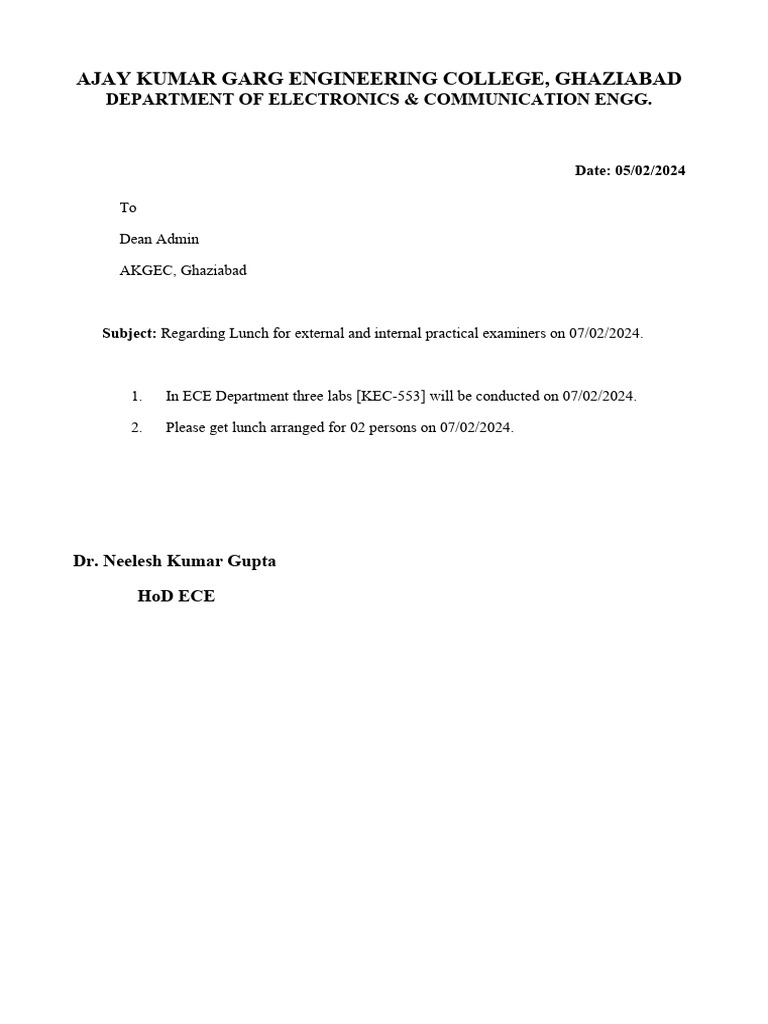 AJAY KUMAR GARG ENGINEERING COLLEGE, GHAZIABAD
DEPARTMENT OF ELECTRONICS & COMMUNICATION ENGG.

Date: 05/02/2024

To

Dean Admin

AKGEC, Ghaziabad

Subject: Regarding Lunch for external and internal practical examiners on 07/02/2024.

1. In ECE Department three labs [KEC-553] will be conducted on 07/02/2024.

2. Please get lunch arranged for 02 persons on 07/02/2024.

Dr. Neelesh Kumar Gupta

HoD ECE